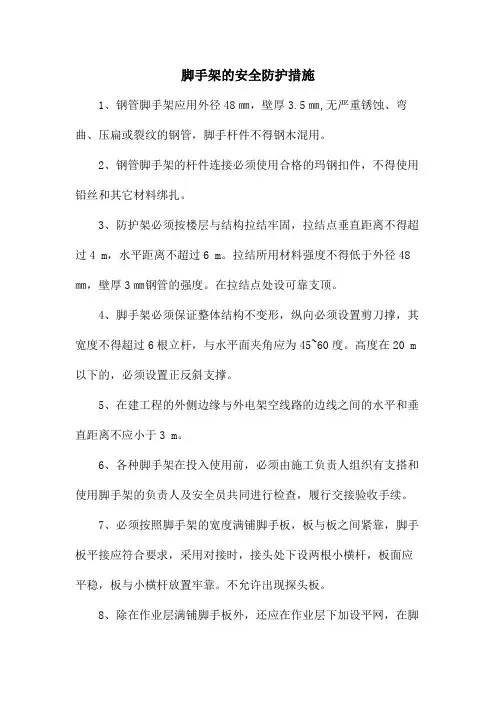 脚手架的安全防护措施

1、钢管脚手架应用外径 48 ㎜，壁厚 3.5 ㎜,无严重锈蚀、弯曲、压扁或裂纹的钢管，脚手杆件不得钢木混用。

2、钢管脚手架的杆件连接必须使用合格的玛钢扣件，不得使用铅丝和其它材料绑扎。

3、防护架必须按楼层与结构拉结牢固，拉结点垂直距离不得超过 4 m，水平距离不超过 6 m。拉结所用材料强度不得低于外径 48 ㎜，壁厚 3 ㎜钢管的强度。在拉结点处设可靠支顶。

4、脚手架必须保证整体结构不变形，纵向必须设置剪刀撑，其宽度不得超过 6 根立杆，与水平面夹角应为 45~60 度。高度在 20 m 以下的，必须设置正反斜支撑。

5、在建工程的外侧边缘与外电架空线路的边线之间的水平和垂直距离不应小于 3 m。

6、各种脚手架在投入使用前，必须由施工负责人组织有支搭和使用脚手架的负责人及安全员共同进行检查，履行交接验收手续。

7、必须按照脚手架的宽度满铺脚手板，板与板之间紧靠，脚手板平接应符合要求，采用对接时，接头处下设两根小横杆，板面应平稳，板与小横杆放置牢靠。不允许出现探头板。

8、除在作业层满铺脚手板外，还应在作业层下加设平网，在脚